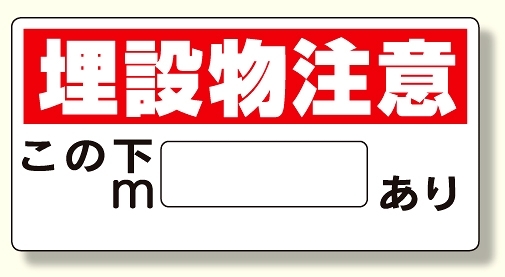 埋設物注意

この下
m　　あり